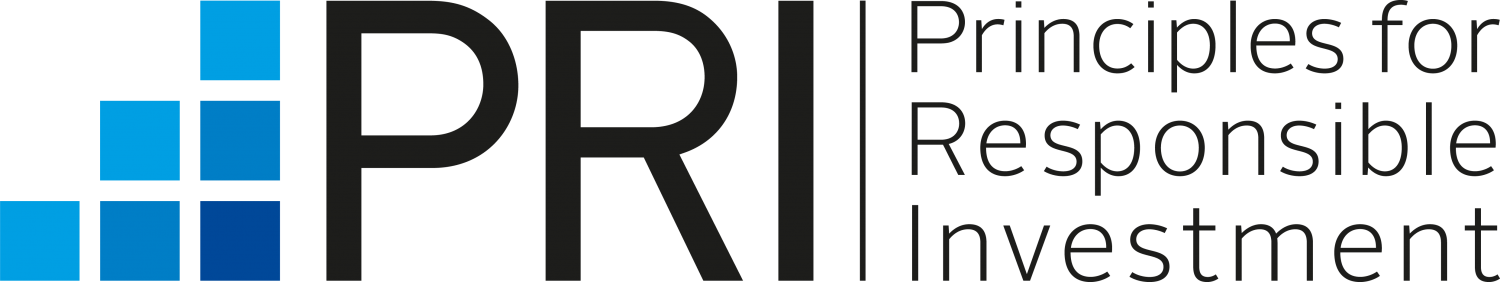 PRI

Principles for
Responsible
Investment